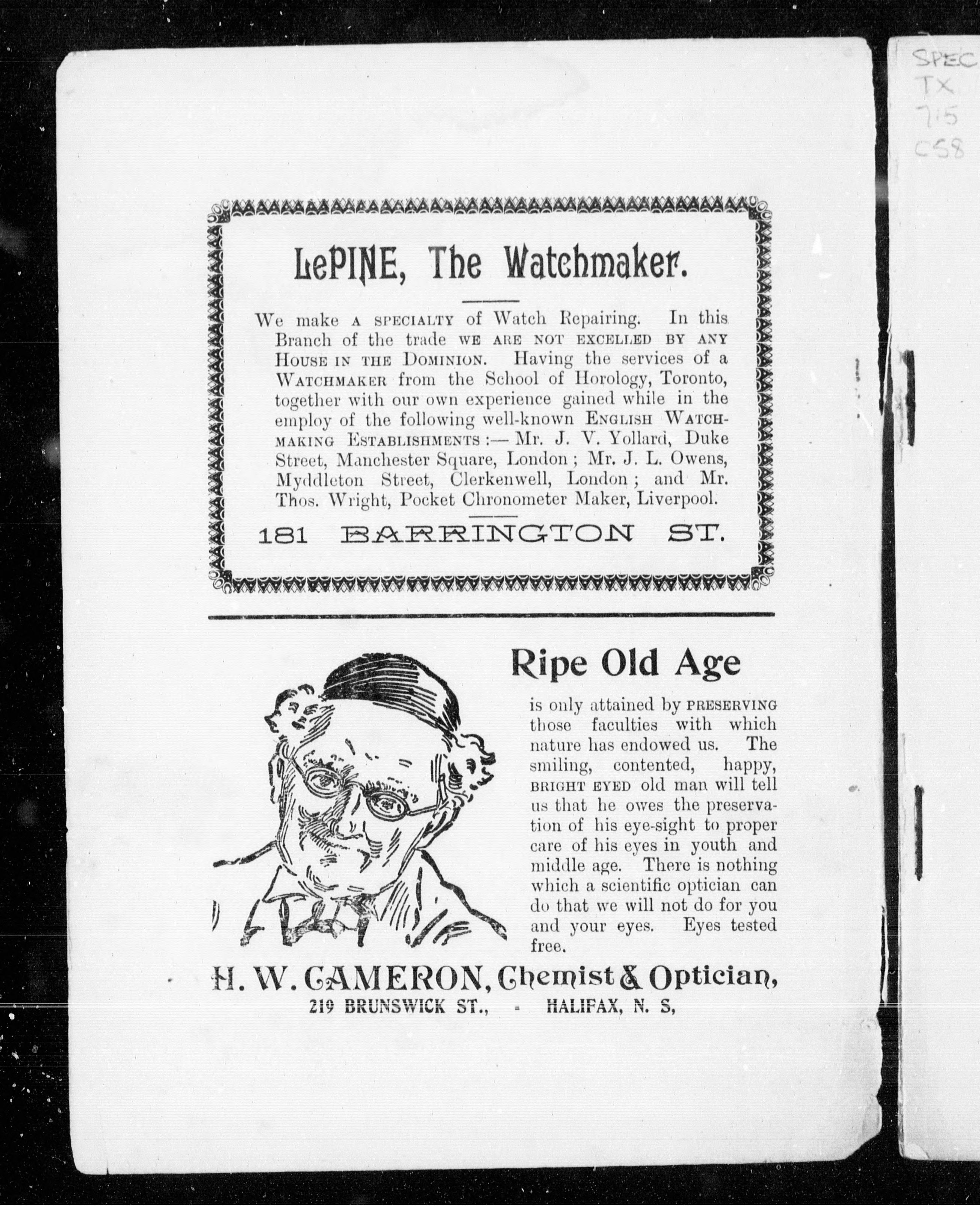 SPEC
TX
715
C58

LePINE, The Watchmaker.

We make A SPECIALTY of Watch Repairing. In this Branch of the trade WE ARE NOT EXCELLED BY ANY HOUSE IN THE DOMINION. Having the services of a WATCHMAKER from the School of Horology, Toronto, together with our own experience gained while in the employ of the following well-known ENGLISH WATCHMAKING ESTABLISHMENTS :— Mr. J. V. Yollard, Duke Street, Manchester Square, London ; Mr. J. L. Owens, Myddleton Street, Clerkenwell, London ; and Mr. Thos. Wright, Pocket Chronometer Maker, Liverpool.

181 BARRINGTON ST.

Ripe Old Age

is only attained by PRESERVING those faculties with which nature has endowed us. The smiling, contented, happy, BRIGHT EYED old man will tell us that he owes the preservation of his eye-sight to proper care of his eyes in youth and middle age. There is nothing which a scientific optician can do that we will not do for you and your eyes. Eyes tested free.

H. W. CAMERON, Chemist & Optician,
219 BRUNSWICK ST., - HALIFAX, N. S,